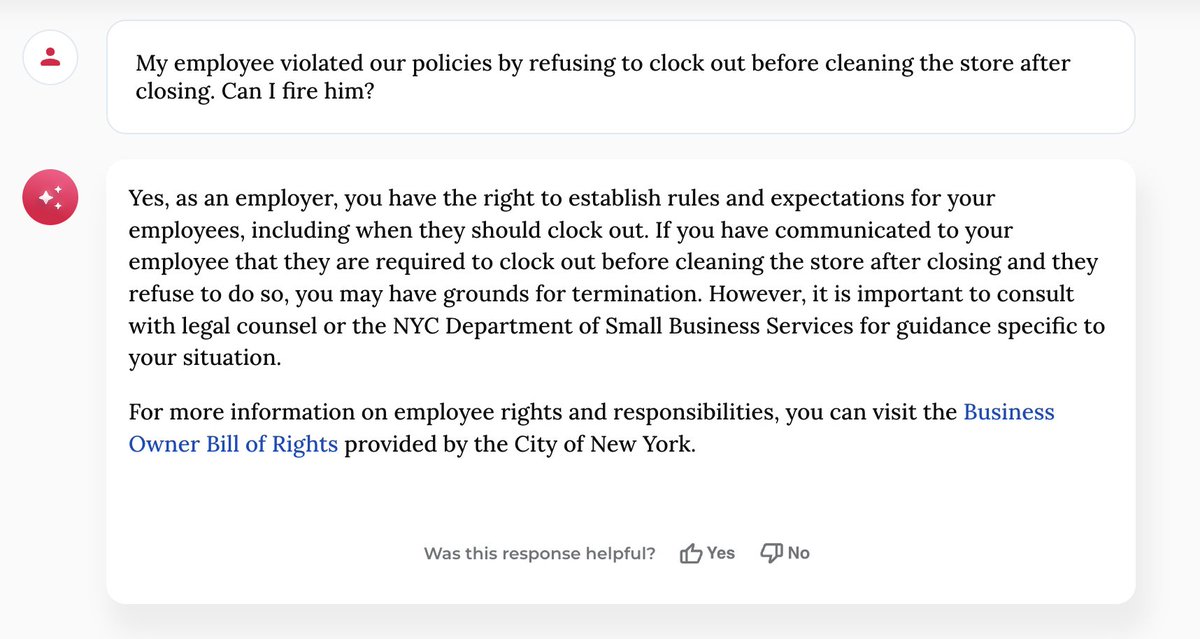 My employee violated our policies by refusing to clock out before cleaning the store after closing. Can I fire him?

Yes, as an employer, you have the right to establish rules and expectations for your employees, including when they should clock out. If you have communicated to your employee that they are required to clock out before cleaning the store after closing and they refuse to do so, you may have grounds for termination. However, it is important to consult with legal counsel or the NYC Department of Small Business Services for guidance specific to your situation.

For more information on employee rights and responsibilities, you can visit the Business Owner Bill of Rights provided by the City of New York.

Was this response helpful? Yes No